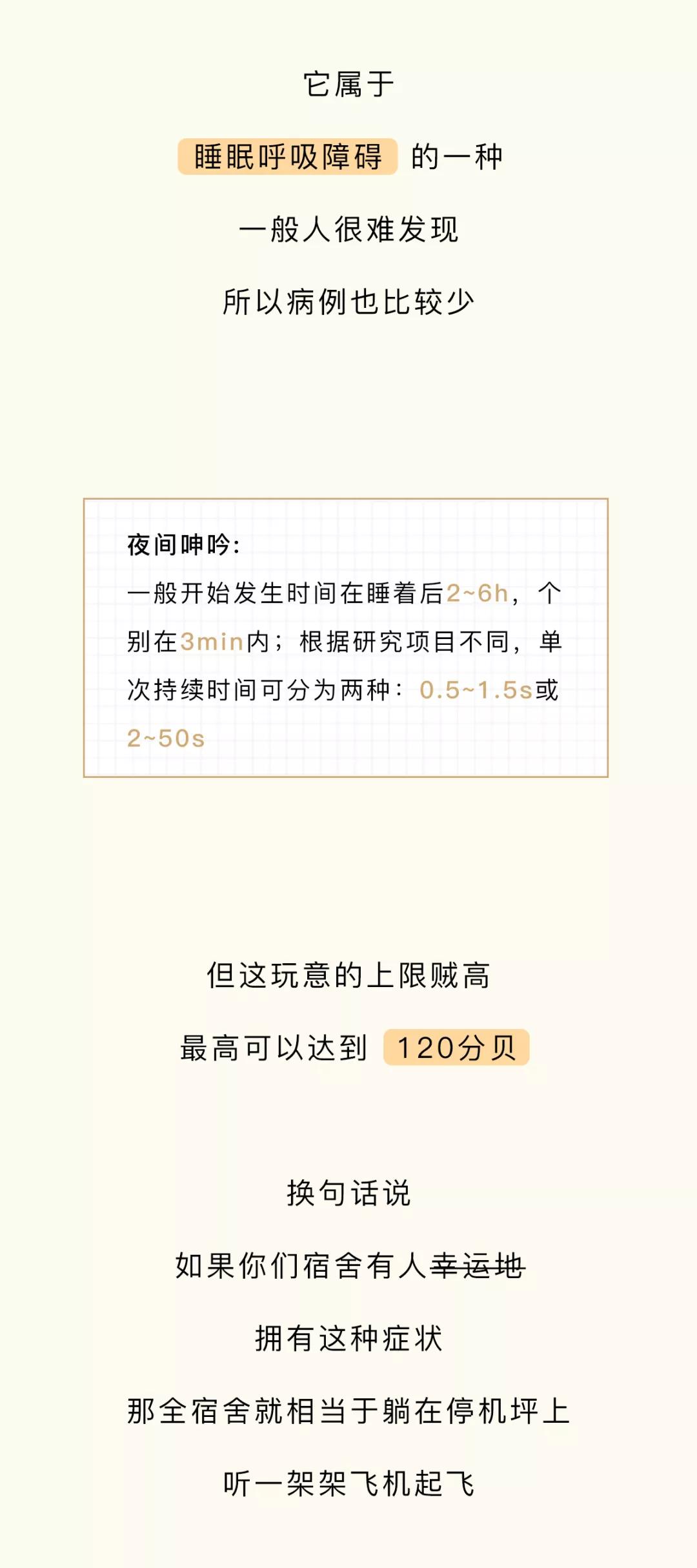 它属于

睡眠呼吸障碍 的一种

一般人很难发现

所以病例也比较少

夜间呻吟：

一般开始发生时间在睡着后2~6h，个别在3min内；根据研究项目不同，单次持续时间可分为两种：0.5~1.5s或2~50s

但这玩意的上限贼高

最高可以达到 120分贝

换句话说

如果你们宿舍有人幸运地

拥有这种症状

那全宿舍就相当于躺在停机坪上

听一架架飞机起飞